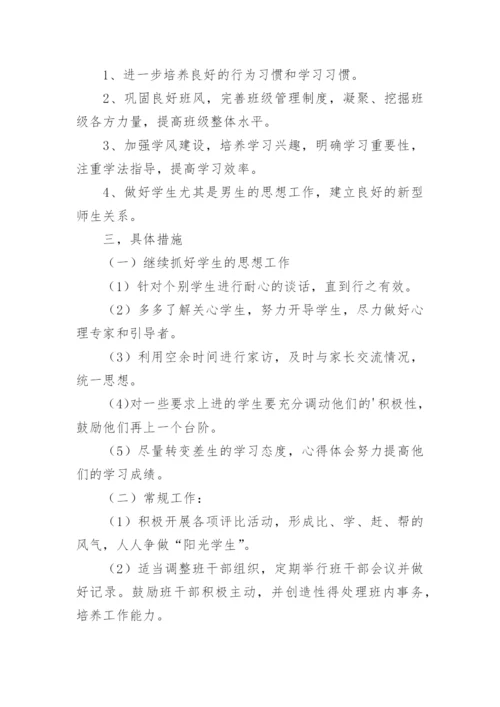 1、进一步培养良好的行为习惯和学习习惯。

2、巩固良好班风，完善班级管理制度，凝聚、挖掘班级各方力量，提高班级整体水平。

3、加强学风建设，培养学习兴趣，明确学习重要性，注重学法指导，提高学习效率。

4、做好学生尤其是男生的思想工作，建立良好的新型师生关系。

三，具体措施

（一）继续抓好学生的思想工作

（1）针对个别学生进行耐心的谈话，直到行之有效。

（2）多多了解关心学生，努力开导学生，尽力做好心理专家和引导者。

（3）利用空余时间进行家访，及时与家长交流情况，统一思想。

(4)对一些要求上进的学生要充分调动他们的'积极性，鼓励他们再上一个台阶。

（5）尽量转变差生的学习态度，心得体会努力提高他们的学习成绩。

（二）常规工作：

（1）积极开展各项评比活动，形成比、学、赶、帮的风气，人人争做“阳光学生”。

（2）适当调整班干部组织，定期举行班干部会议并做好记录。鼓励班干部积极主动，并创造性得处理班内事务，培养工作能力。